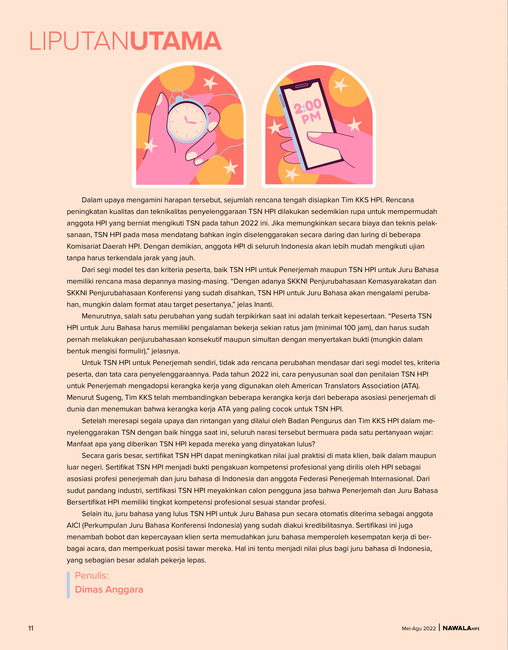 LIPUTANUTAMA

2:00 PM

Dalam upaya mengamini harapan tersebut, sejumlah rencana tengah disiapkan Tim KKS HPI. Rencana peningkatan kualitas dan teknikalitas penyelenggaraan TSN HPI dilakukan sedemikian rupa untuk mempermudah anggota HPI yang berniat mengikuti TSN pada tahun 2022 ini. Jika memungkinkan secara biaya dan teknis pelaksanaan, TSN HPI pada masa mendatang bahkan ingin diselenggarakan secara daring dan luring di beberapa Komisariat Daerah HPI. Dengan demikian, anggota HPI di seluruh Indonesia akan lebih mudah mengikuti ujian tanpa harus terkendala jarak yang jauh.

Dari segi model tes dan kriteria peserta, baik TSN HPI untuk Penerjemah maupun TSN HPI untuk Juru Bahasa memiliki rencana masa depannya masing-masing. "Dengan adanya SKKNI Penjurubahasaan Kemasyarakatan dan SKKNI Penjurubahasaan Konferensi yang sudah disahkan, TSN HPI untuk Juru Bahasa akan mengalami perubahan, mungkin dalam format atau target pesertanya," jelas Inanti.

Menurutnya, salah satu perubahan yang sudah terpikirkan saat ini adalah terkait kepesertaan. "Peserta TSN HPI untuk Juru Bahasa harus memiliki pengalaman bekerja sekian ratus jam (minimal 100 jam), dan harus sudah pernah melakukan penjurubahasaan konsekutif maupun simultan dengan menyertakan bukti (mungkin dalam bentuk mengisi formulir)," jelasnya.

Untuk TSN HPI untuk Penerjemah sendiri, tidak ada rencana perubahan mendasar dari segi model tes, kriteria peserta, dan tata cara penyelenggaraannya. Pada tahun 2022 ini, cara penyusunan soal dan penilaian TSN HPI untuk Penerjemah mengadopsi kerangka kerja yang digunakan oleh American Translators Association (ATA). Menurut Sugeng, Tim KKS telah membandingkan beberapa kerangka kerja dari beberapa asosiasi penerjemah di dunia dan menemukan bahwa kerangka kerja ATA yang paling cocok untuk TSN HPI.

Setelah meresapi segala upaya dan rintangan yang dilalui oleh Badan Pengurus dan Tim KKS HPI dalam menyelenggarakan TSN dengan baik hingga saat ini, seluruh narasi tersebut bermuara pada satu pertanyaan wajar: Manfaat apa yang diberikan TSN HPI kepada mereka yang dinyatakan lulus?

Secara garis besar, sertifikat TSN HPI dapat meningkatkan nilai jual praktisi di mata klien, baik dalam maupun luar negeri. Sertifikat TSN HPI menjadi bukti pengakuan kompetensi profesional yang dirilis oleh HPI sebagai asosiasi profesi penerjemah dan juru bahasa di Indonesia dan anggota Federasi Penerjemah Internasional. Dari sudut pandang industri, sertifikasi TSN HPI meyakinkan calon pengguna jasa bahwa Penerjemah dan Juru Bahasa Bersertifikat HPI memiliki tingkat kompetensi profesional sesuai standar profesi.

Selain itu, juru bahasa yang lulus TSN HPI untuk Juru Bahasa pun secara otomatis diterima sebagai anggota AICI (Perkumpulan Juru Bahasa Konferensi Indonesia) yang sudah diakui kredibilitasnya. Sertifikasi ini juga menambah bobot dan kepercayaan klien serta memudahkan juru bahasa memperoleh kesempatan kerja di berbagai acara, dan memperkuat posisi tawar mereka. Hal ini tentu menjadi nilai plus bagi juru bahasa di Indonesia, yang sebagian besar adalah pekerja lepas.

Penulis:
Dimas Anggara

11

Mei-Agu 2022 | NAWALAHPI